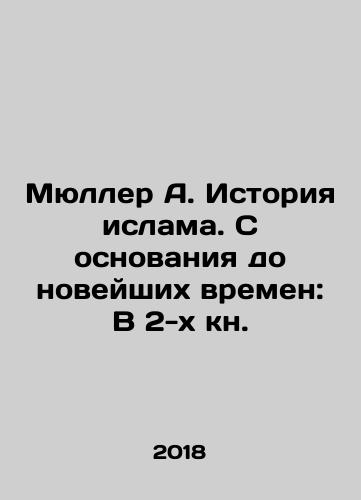 Мюллер А. История ислама. С основания до новейших времен: В 2-х кн.

2018